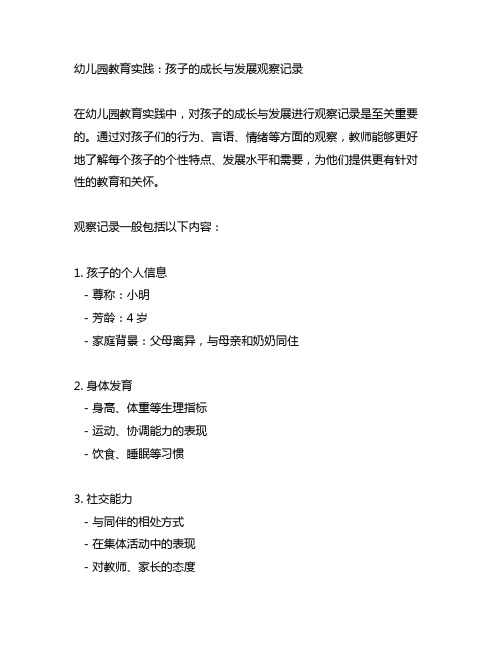 幼儿园教育实践：孩子的成长与发展观察记录

在幼儿园教育实践中，对孩子的成长与发展进行观察记录是至关重要的。通过对孩子们的行为、言语、情绪等方面的观察，教师能够更好地了解每个孩子的个性特点、发展水平和需要，为他们提供更有针对性的教育和关怀。

观察记录一般包括以下内容：

1. 孩子的个人信息
 - 尊称：小明
 - 芳龄：4 岁
 - 家庭背景：父母离异，与母亲和奶奶同住

2. 身体发育
 - 身高、体重等生理指标
 - 运动、协调能力的表现
 - 饮食、睡眠等习惯

3. 社交能力
 - 与同伴的相处方式
 - 在集体活动中的表现
 - 对教师、家长的态度